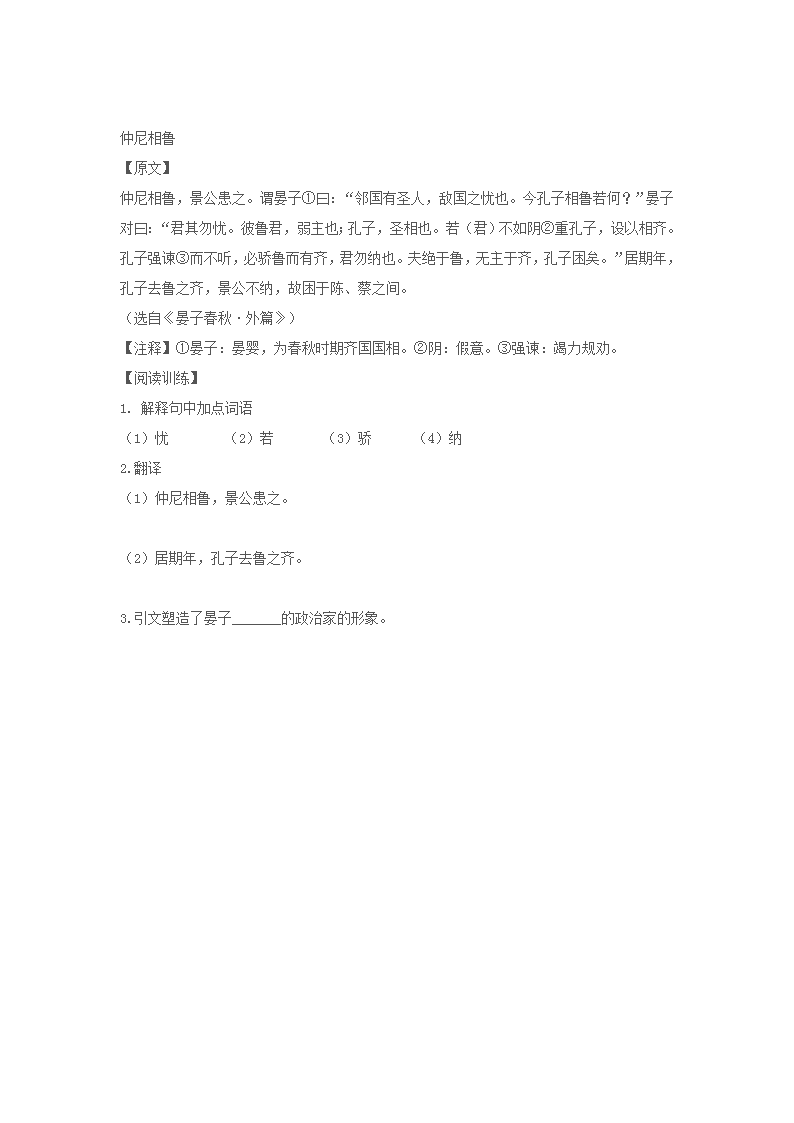 仲尼相鲁

【原文】

仲尼相鲁，景公患之。谓晏子①曰：“邻国有圣人，敌国之忧也。今孔子相鲁若何？”晏子对曰：“君其勿忧。彼鲁君，弱主也；孔子，圣相也。若（君）不如阴②重孔子，设以相齐。孔子强谏③而不听，必骄鲁而有齐，君勿纳也。夫绝于鲁，无主于齐，孔子困矣。”居期年，孔子去鲁之齐，景公不纳，故困于陈、蔡之间。

（选自《晏子春秋·外篇》）

【注释】①晏子：晏婴，为春秋时期齐国国相。②阴：假意。③强谏：竭力规劝。

【阅读训练】

1. 解释句中加点词语

（1）忧　（2）若　（3）骄　（4）纳

2.翻译

（1）仲尼相鲁，景公患之。

（2）居期年，孔子去鲁之齐。

3.引文塑造了晏子______的政治家的形象。